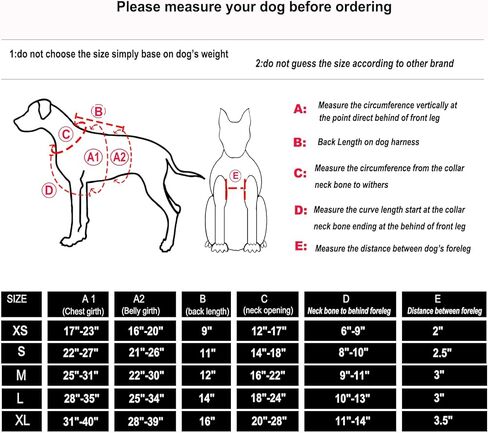 Please measure your dog before ordering

1:do not choose the size simply base on dog's weight

2:do not guess the size according to other brand

B

C

A1

A2

D

E

A: Measure the circumference vertically at the point direct behind of front leg

B: Back Length on dog harness

C: Measure the circumference from the collar neck bone to withers

D: Measure the curve length start at the collar neck bone ending at the behind of front leg

E: Measure the distance between dog's foreleg

| SIZE | A 1 (Chest girth) | A2 (Belly girth) | B (back length) | C (neck opening) | D Neck bone to behind foreleg | E Distance between foreleg |
|---|---|---|---|---|---|---|
| XS | 17"-23" | 16"-20" | 9" | 12"-17" | 6"-9" | 2" |
| S | 22"-27" | 21"-26" | 11" | 14"-18" | 8"-10" | 2.5" |
| M | 25"-31" | 22"-30" | 12" | 16"-22" | 9"-11" | 3" |
| L | 28"-35" | 25"-34" | 14" | 18"-24" | 10"-13" | 3" |
| XL | 31"-40" | 28"-39" | 16" | 20"-28" | 11"-14" | 3.5" |